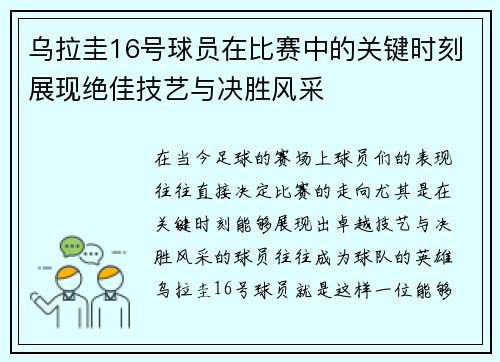 乌拉圭16号球员在比赛中的关键时刻展现绝佳技艺与决胜风采

在当今足球的赛场上球员们的表现往往直接决定比赛的走向尤其是在关键时刻能够展现出卓越技艺与决胜风采的球员往往成为球队的英雄乌拉圭16号球员就是这样一位能够